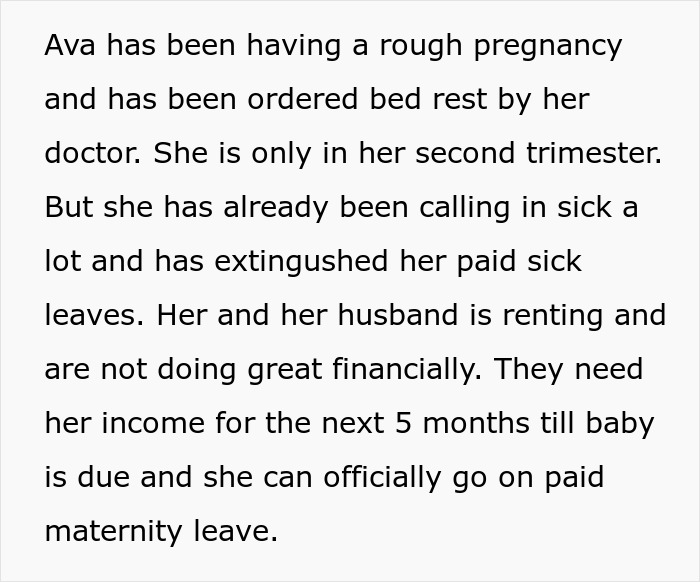 Ava has been having a rough pregnancy and has been ordered bed rest by her doctor. She is only in her second trimester. But she has already been calling in sick a lot and has extingushed her paid sick leaves. Her and her husband is renting and are not doing great financially. They need her income for the next 5 months till baby is due and she can officially go on paid maternity leave.